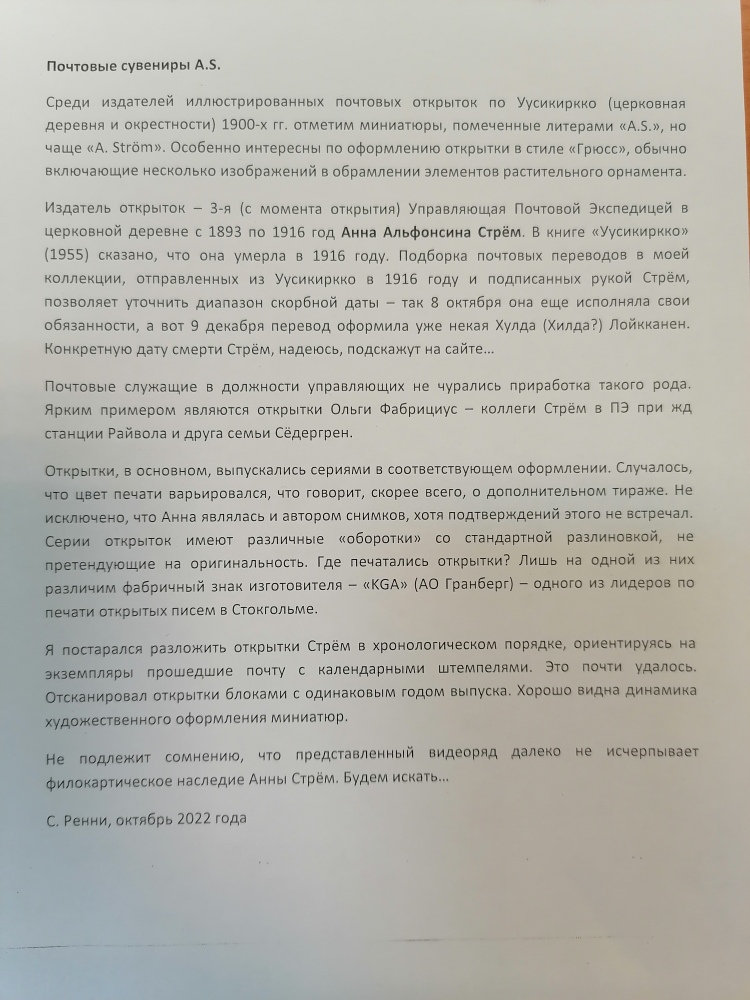 Почтовые сувениры A.S.

Среди издателей иллюстрированных почтовых открыток по Уусикиркко (церковная деревня и окрестности) 1900-х гг. отметим миниатюры, помеченные литерами «A.S.», но чаще «A. Ström». Особенно интересны по оформлению открытки в стиле «Грюсс», обычно включающие несколько изображений в обрамлении элементов растительного орнамента.

Издатель открыток – 3-я (с момента открытия) Управляющая Почтовой Экспедицей в церковной деревне с 1893 по 1916 год Анна Альфонсина Стрём. В книге «Уусикиркко» (1955) сказано, что она умерла в 1916 году. Подборка почтовых переводов в моей коллекции, отправленных из Уусикиркко в 1916 году и подписанных рукой Стрём, позволяет уточнить диапазон скорбной даты – так 8 октября она еще исполняла свои обязанности, а вот 9 декабря перевод оформила уже некая Хулда (Хилда?) Лойкканен. Конкретную дату смерти Стрём, надеюсь, подскажут на сайте…

Почтовые служащие в должности управляющих не чурались приработка такого рода. Ярким примером являются открытки Ольги Фабрициус – коллеги Стрём в ПЭ при жд станции Райвола и друга семьи Сёдергрен.

Открытки, в основном, выпускались сериями в соответствующем оформлении. Случалось, что цвет печати варьировался, что говорит, скорее всего, о дополнительном тираже. Не исключено, что Анна являлась и автором снимков, хотя подтверждений этого не встречал. Серии открыток имеют различные «оборотки» со стандартной разлиновкой, не претендующие на оригинальность. Где печатались открытки? Лишь на одной из них различим фабричный знак изготовителя – «KGA» (АО Гранберг) – одного из лидеров по печати открытых писем в Стокгольме.

Я постарался разложить открытки Стрём в хронологическом порядке, ориентируясь на экземпляры прошедшие почту с календарными штемпелями. Это почти удалось. Отсканировал открытки блоками с одинаковым годом выпуска. Хорошо видна динамика художественного оформления миниатюр.

Не подлежит сомнению, что представленный видеоряд далеко не исчерпывает филокартическое наследие Анны Стрём. Будем искать…

С. Ренни, октябрь 2022 года